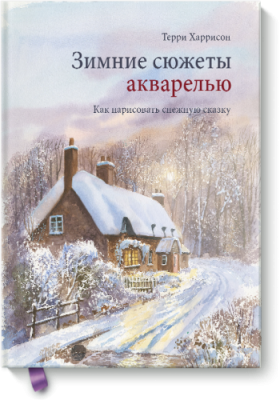 Терри Харрисон

Зимние сюжеты акварелью

Как нарисовать снежную сказку